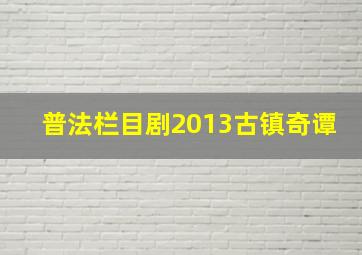 普法栏目剧2013古镇奇谭